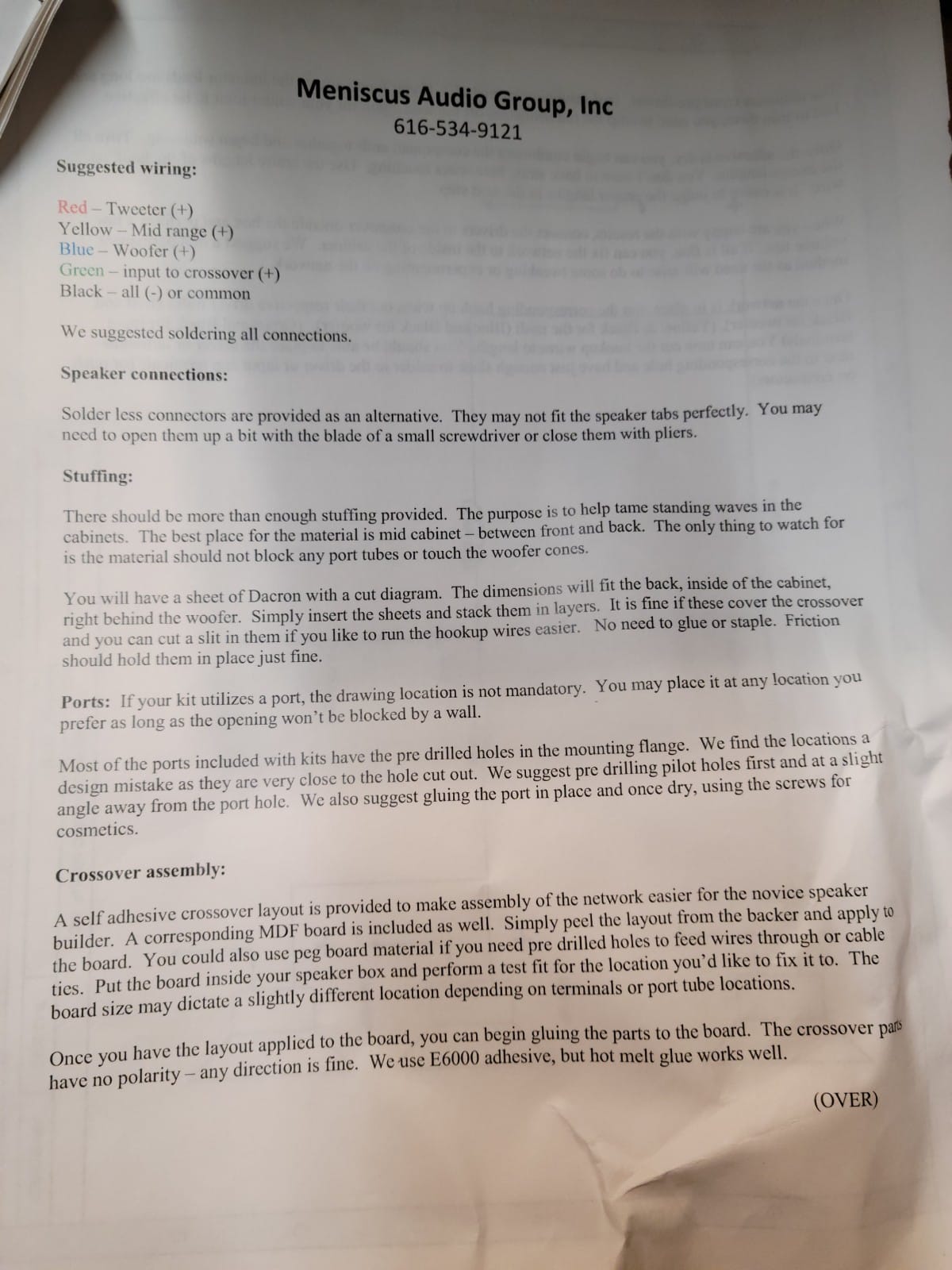 Meniscus Audio Group, Inc
616-534-9121

Suggested wiring:

Red – Tweeter (+)
Yellow – Mid range (+)
Blue – Woofer (+)
Green – input to crossover (+)
Black – all (-) or common

We suggested soldering all connections.

Speaker connections:

Solder less connectors are provided as an alternative. They may not fit the speaker tabs perfectly. You may need to open them up a bit with the blade of a small screwdriver or close them with pliers.

Stuffing:

There should be more than enough stuffing provided. The purpose is to help tame standing waves in the cabinets. The best place for the material is mid cabinet – between front and back. The only thing to watch for is the material should not block any port tubes or touch the woofer cones.

You will have a sheet of Dacron with a cut diagram. The dimensions will fit the back, inside of the cabinet, right behind the woofer. Simply insert the sheets and stack them in layers. It is fine if these cover the crossover and you can cut a slit in them if you like to run the hookup wires easier. No need to glue or staple. Friction should hold them in place just fine.

Ports: If your kit utilizes a port, the drawing location is not mandatory. You may place it at any location you prefer as long as the opening won't be blocked by a wall.

Most of the ports included with kits have the pre drilled holes in the mounting flange. We find the locations a design mistake as they are very close to the hole cut out. We suggest pre drilling pilot holes first and at a slight angle away from the port hole. We also suggest gluing the port in place and once dry, using the screws for cosmetics.

Crossover assembly:

A self adhesive crossover layout is provided to make assembly of the network easier for the novice speaker builder. A corresponding MDF board is included as well. Simply peel the layout from the backer and apply to the board. You could also use peg board material if you need pre drilled holes to feed wires through or cable ties. Put the board inside your speaker box and perform a test fit for the location you'd like to fix it to. The board size may dictate a slightly different location depending on terminals or port tube locations.

Once you have the layout applied to the board, you can begin gluing the parts to the board. The crossover parts have no polarity – any direction is fine. We use E6000 adhesive, but hot melt glue works well.

(OVER)